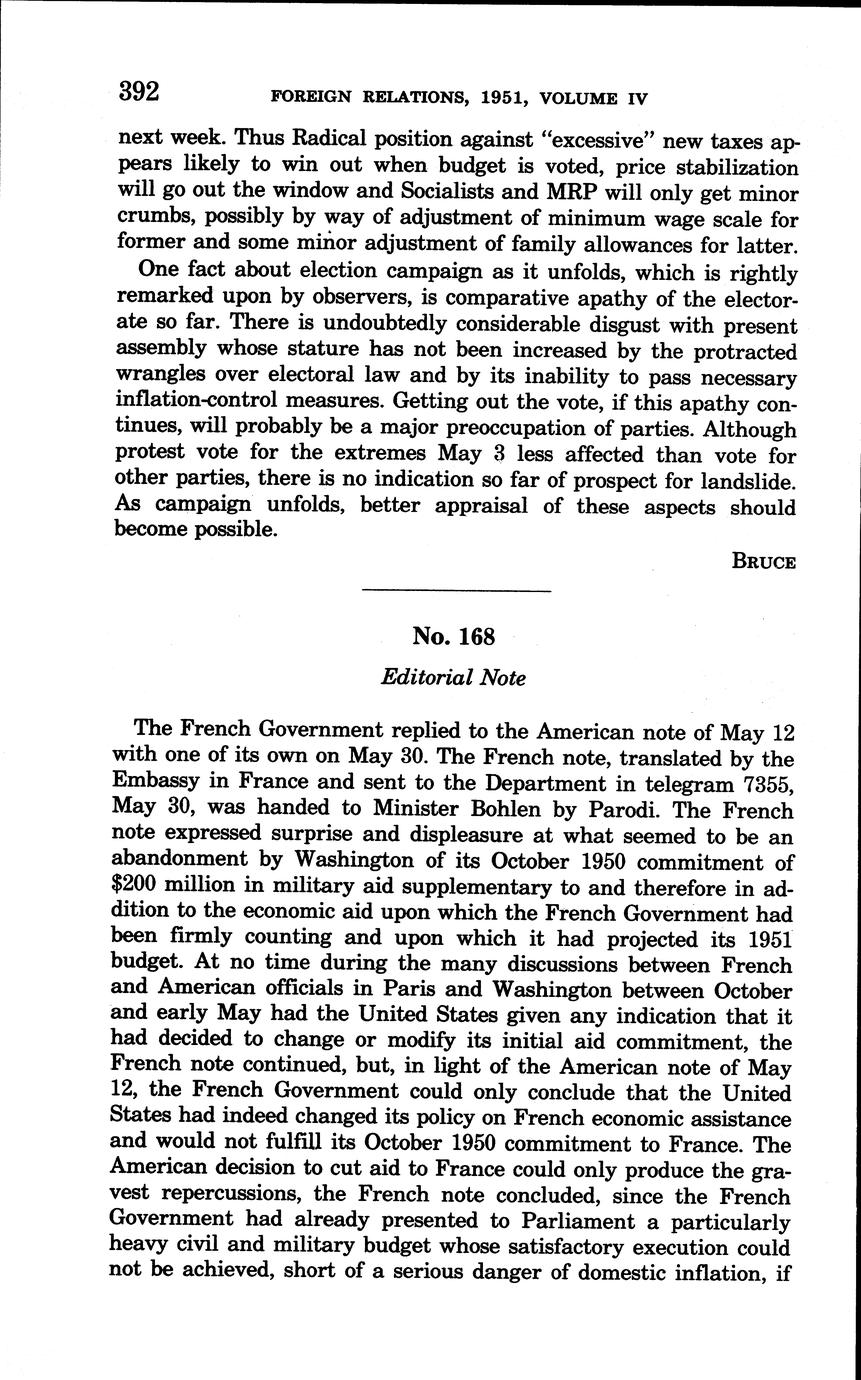 392 FOREIGN RELATIONS, 1951, VOLUME IV

next week. Thus Radical position against "excessive" new taxes appears likely to win out when budget is voted, price stabilization will go out the window and Socialists and MRP will only get minor crumbs, possibly by way of adjustment of minimum wage scale for former and some minor adjustment of family allowances for latter.

One fact about election campaign as it unfolds, which is rightly remarked upon by observers, is comparative apathy of the electorate so far. There is undoubtedly considerable disgust with present assembly whose stature has not been increased by the protracted wrangles over electoral law and by its inability to pass necessary inflation-control measures. Getting out the vote, if this apathy continues, will probably be a major preoccupation of parties. Although protest vote for the extremes May 3 less affected than vote for other parties, there is no indication so far of prospect for landslide. As campaign unfolds, better appraisal of these aspects should become possible.

BRUCE

No. 168

Editorial Note

The French Government replied to the American note of May 12 with one of its own on May 30. The French note, translated by the Embassy in France and sent to the Department in telegram 7355, May 30, was handed to Minister Bohlen by Parodi. The French note expressed surprise and displeasure at what seemed to be an abandonment by Washington of its October 1950 commitment of \$200 million in military aid supplementary to and therefore in addition to the economic aid upon which the French Government had been firmly counting and upon which it had projected its 1951 budget. At no time during the many discussions between French and American officials in Paris and Washington between October and early May had the United States given any indication that it had decided to change or modify its initial aid commitment, the French note continued, but, in light of the American note of May 12, the French Government could only conclude that the United States had indeed changed its policy on French economic assistance and would not fulfill its October 1950 commitment to France. The American decision to cut aid to France could only produce the gravest repercussions, the French note concluded, since the French Government had already presented to Parliament a particularly heavy civil and military budget whose satisfactory execution could not be achieved, short of a serious danger of domestic inflation, if